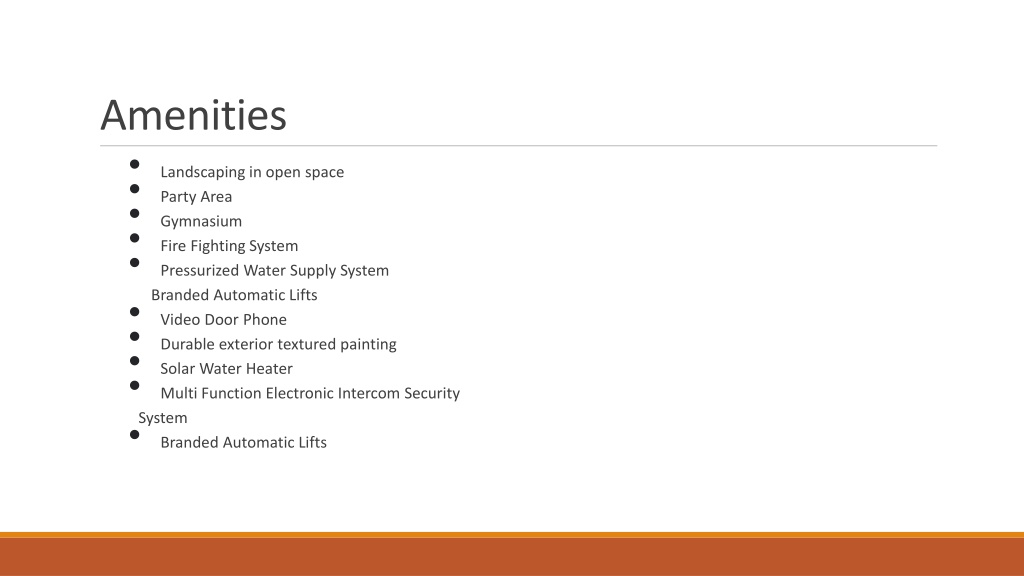 Amenities

- Landscaping in open space
- Party Area
- Gymnasium
- Fire Fighting System
- Pressurized Water Supply System

Branded Automatic Lifts

- Video Door Phone
- Durable exterior textured painting
- Solar Water Heater
- Multi Function Electronic Intercom Security

System

- Branded Automatic Lifts